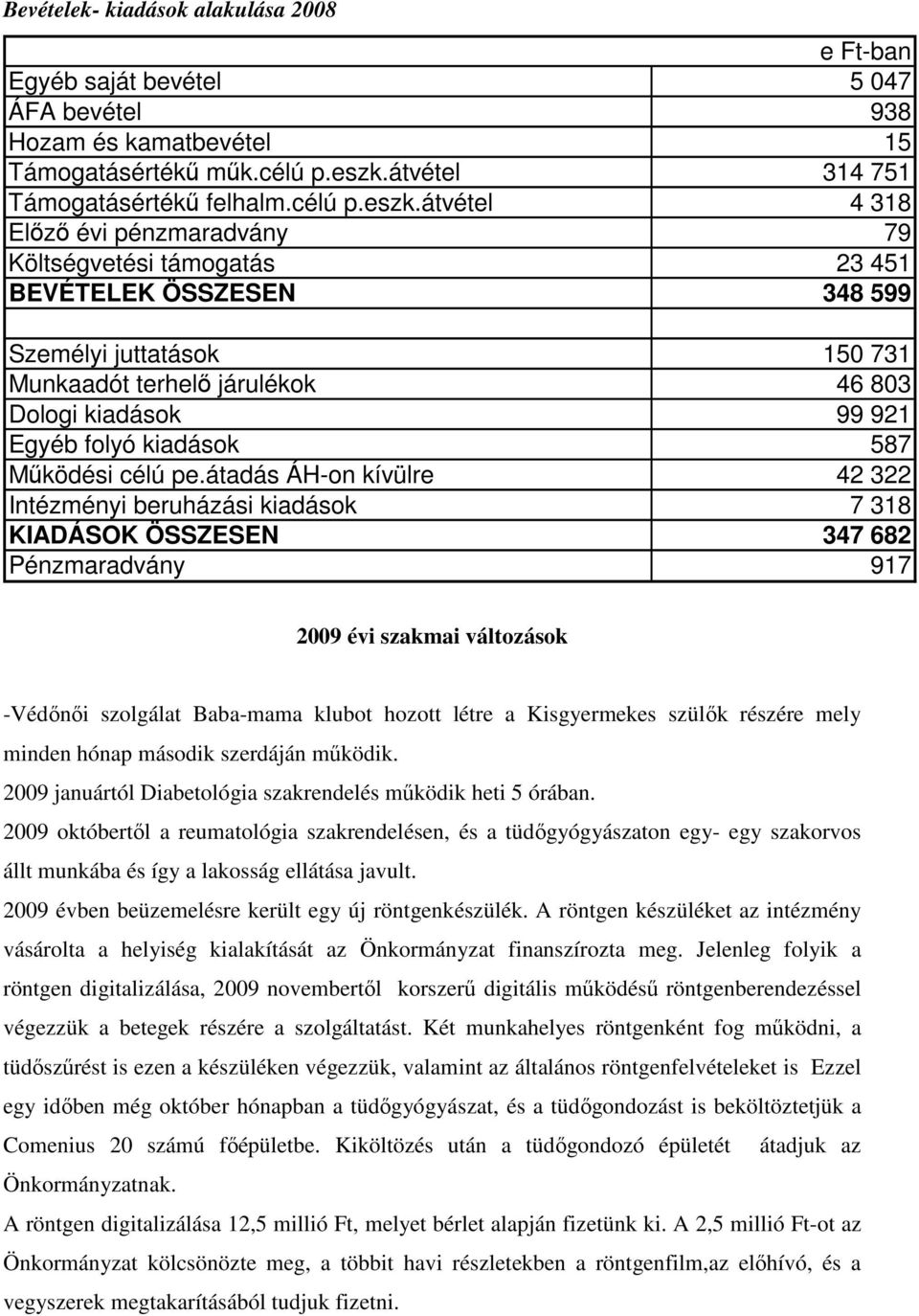 Bevételek- kiadások alakulása 2008

| | e Ft-ban |
|---|---|
| Egyéb saját bevétel | 5 047 |
| ÁFA bevétel | 938 |
| Hozam és kamatbevétel | 15 |
| Támogatásértékű műk.célú p.eszk.átvétel | 314 751 |
| Támogatásértékű felhalm.célú p.eszk.átvétel | 4 318 |
| Előző évi pénzmaradvány | 79 |
| Költségvetési támogatás | 23 451 |
| BEVÉTELEK ÖSSZESEN | 348 599 |
| | |
| Személyi juttatások | 150 731 |
| Munkaadót terhelő járulékok | 46 803 |
| Dologi kiadások | 99 921 |
| Egyéb folyó kiadások | 587 |
| Működési célú pe.átadás ÁH-on kívülre | 42 322 |
| Intézményi beruházási kiadások | 7 318 |
| KIADÁSOK ÖSSZESEN | 347 682 |
| Pénzmaradvány | 917 |

2009 évi szakmai változások

-Védőnői szolgálat Baba-mama klubot hozott létre a Kisgyermekes szülők részére mely minden hónap második szerdáján működik.

2009 januártól Diabetológia szakrendelés működik heti 5 órában.

2009 októbertől a reumatológia szakrendelésen, és a tüdőgyógyászaton egy- egy szakorvos állt munkába és így a lakosság ellátása javult.

2009 évben beüzemelésre került egy új röntgenkészülék. A röntgen készüléket az intézmény vásárolta a helyiség kialakítását az Önkormányzat finanszírozta meg. Jelenleg folyik a röntgen digitalizálása, 2009 novembertől korszerű digitális működésű röntgenberendezéssel végezzük a betegek részére a szolgáltatást. Két munkahelyes röntgenként fog működni, a tüdőszűrést is ezen a készüléken végezzük, valamint az általános röntgenfelvételeket is Ezzel egy időben még október hónapban a tüdőgyógyászat, és a tüdőgondozást is beköltöztetjük a Comenius 20 számú főépületbe. Kiköltözés után a tüdőgondozó épületét átadjuk az Önkormányzatnak.

A röntgen digitalizálása 12,5 millió Ft, melyet bérlet alapján fizetünk ki. A 2,5 millió Ft-ot az Önkormányzat kölcsönözte meg, a többit havi részletekben a röntgenfilm,az előhívó, és a vegyszerek megtakarításából tudjuk fizetni.